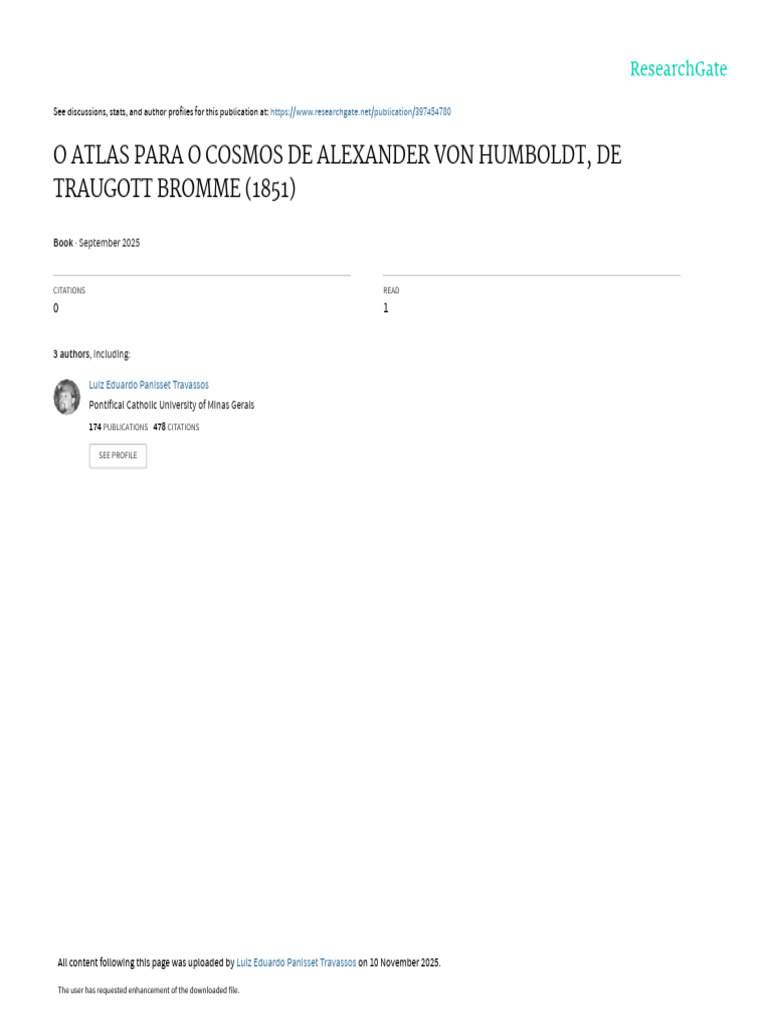 ResearchGate

See discussions, stats, and author profiles for this publication at: https://www.researchgate.net/publication/397454780

O ATLAS PARA O COSMOS DE ALEXANDER VON HUMBOLDT, DE TRAUGOTT BROMME (1851)

Book · September 2025

CITATIONS
0

READ
1

3 authors, including:

Luiz Eduardo Panisset Travassos
Pontifical Catholic University of Minas Gerais
174 PUBLICATIONS 478 CITATIONS
SEE PROFILE

All content following this page was uploaded by Luiz Eduardo Panisset Travassos on 10 November 2025.

The user has requested enhancement of the downloaded file.